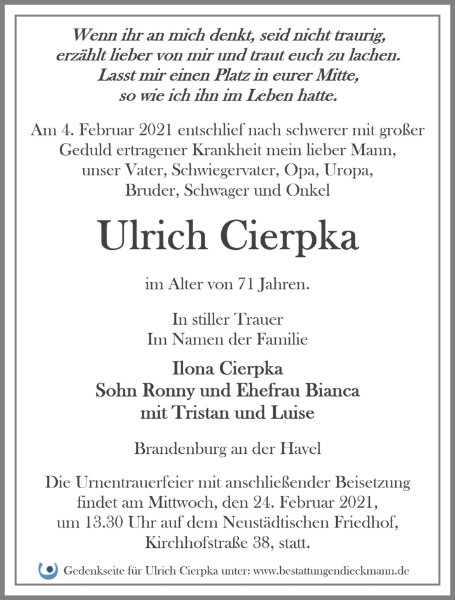 Wenn ihr an mich denkt, seid nicht traurig, erzählt lieber von mir und traut euch zu lachen. Lasst mir einen Platz in eurer Mitte, so wie ich ihn im Leben hatte.

Am 4. Februar 2021 entschlief nach schwerer mit großer Geduld ertragener Krankheit mein lieber Mann, unser Vater, Schwiegervater, Opa, Uropa, Bruder, Schwager und Onkel

Ulrich Cierpka

im Alter von 71 Jahren.

In stiller Trauer
Im Namen der Familie

Ilona Cierpka
Sohn Ronny und Ehefrau Bianca
mit Tristan und Luise

Brandenburg an der Havel

Die Urnentrauerfeier mit anschließender Beisetzung findet am Mittwoch, den 24. Februar 2021, um 13.30 Uhr auf dem Neustädtischen Friedhof, Kirchhofstraße 38, statt.

Gedenkseite für Ulrich Cierpka unter: www.bestattungendieckmann.de